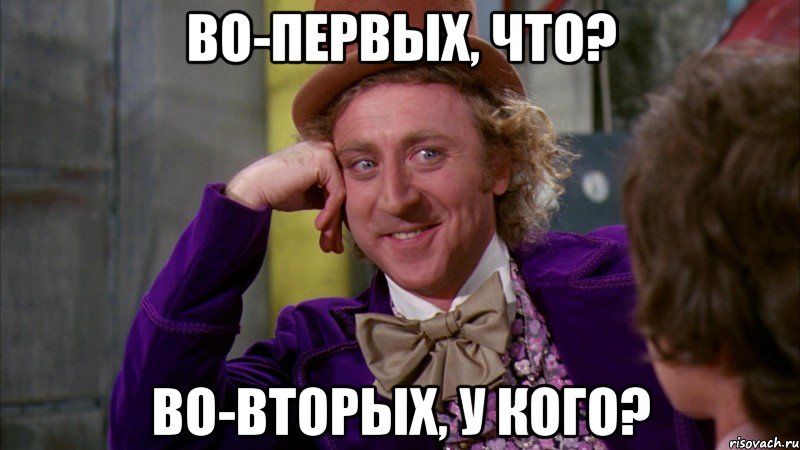 ВО-ПЕРВЫХ, ЧТО?

ВО-ВТОРЫХ, У КОГО?

risovach.ru